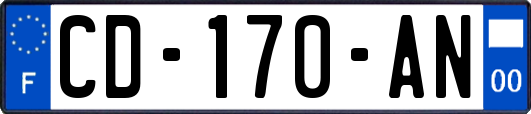 F

CD-170-AN

00